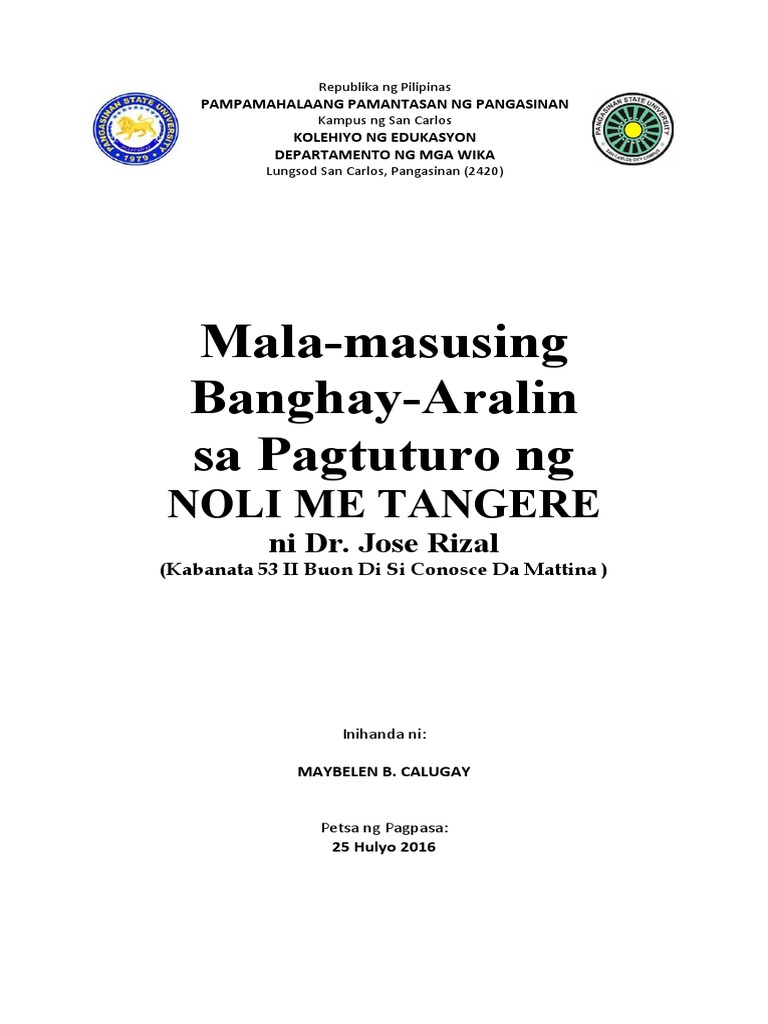 PANGASINAN STATE UNIVERSITY
1979

Republika ng Pilipinas
PAMPAMAHALAANG PAMANTASAN NG PANGASINAN
Kampus ng San Carlos
KOLEHIYO NG EDUKASYON
DEPARTAMENTO NG MGA WIKA
Lungsod San Carlos, Pangasinan (2420)

PANGASINAN STATE UNIVERSITY
SAN CARLOS CITY CAMPUS

Mala-masusing Banghay-Aralin sa Pagtuturo ng NOLI ME TANGERE
ni Dr. Jose Rizal
(Kabanata 53 II Buon Di Si Conosce Da Mattina )

Inihanda ni:

MAYBELEN B. CALUGAY

Petsa ng Pagpasa:
25 Hulyo 2016